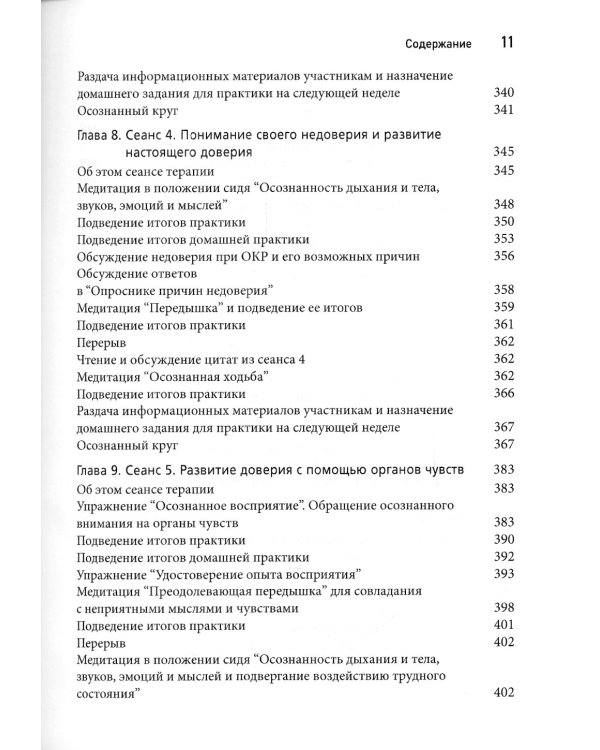 Содержание 11

Раздача информационных материалов участникам и назначение домашнего задания для практики на следующей неделе 340
Осознанный круг 341

Глава 8. Сеанс 4. Понимание своего недоверия и развитие настоящего доверия 345
Об этом сеансе терапии 345
Медитация в положении сидя "Осознанность дыхания и тела, звуков, эмоций и мыслей" 348
Подведение итогов практики 350
Подведение итогов домашней практики 353
Обсуждение недоверия при ОКР и его возможных причин 356
Обсуждение ответов в "Опроснике причин недоверия" 358
Медитация "Передышка" и подведение ее итогов 359
Подведение итогов практики 361
Перерыв 362
Чтение и обсуждение цитат из сеанса 4 362
Медитация "Осознанная ходьба" 362
Подведение итогов практики 366
Раздача информационных материалов участникам и назначение домашнего задания для практики на следующей неделе 367
Осознанный круг 367

Глава 9. Сеанс 5. Развитие доверия с помощью органов чувств 383
Об этом сеансе терапии 383
Упражнение "Осознанное восприятие". Обращение осознанного внимания на органы чувств 383
Подведение итогов практики 390
Подведение итогов домашней практики 392
Упражнение "Удостоверение опыта восприятия" 393
Медитация "Преодолевающая передышка" для совладания с неприятными мыслями и чувствами 398
Подведение итогов практики 401
Перерыв 402
Медитация в положении сидя "Осознанность дыхания и тела, звуков, эмоций и мыслей и подвергание воздействию трудного состояния" 402